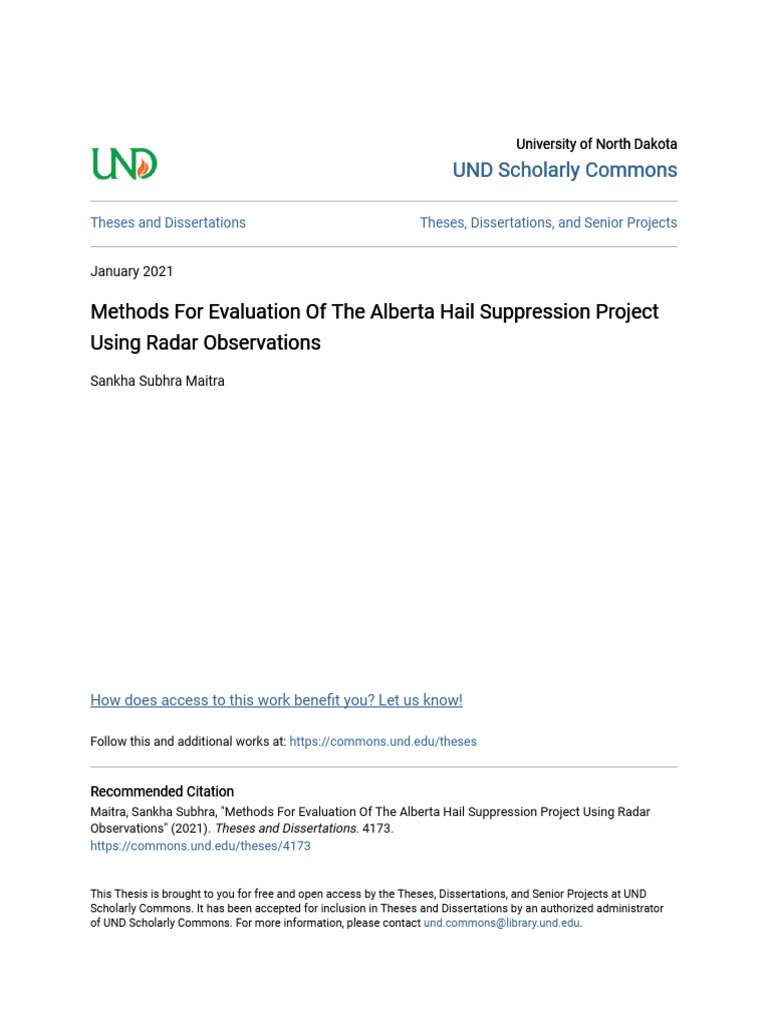 UND

University of North Dakota
UND Scholarly Commons

Theses and Dissertations

Theses, Dissertations, and Senior Projects

January 2021

Methods For Evaluation Of The Alberta Hail Suppression Project Using Radar Observations

Sankha Subhra Maitra

How does access to this work benefit you? Let us know!

Follow this and additional works at: https://commons.und.edu/theses

Recommended Citation
Maitra, Sankha Subhra, "Methods For Evaluation Of The Alberta Hail Suppression Project Using Radar Observations" (2021). Theses and Dissertations. 4173.
https://commons.und.edu/theses/4173

This Thesis is brought to you for free and open access by the Theses, Dissertations, and Senior Projects at UND Scholarly Commons. It has been accepted for inclusion in Theses and Dissertations by an authorized administrator of UND Scholarly Commons. For more information, please contact und.commons@library.und.edu.